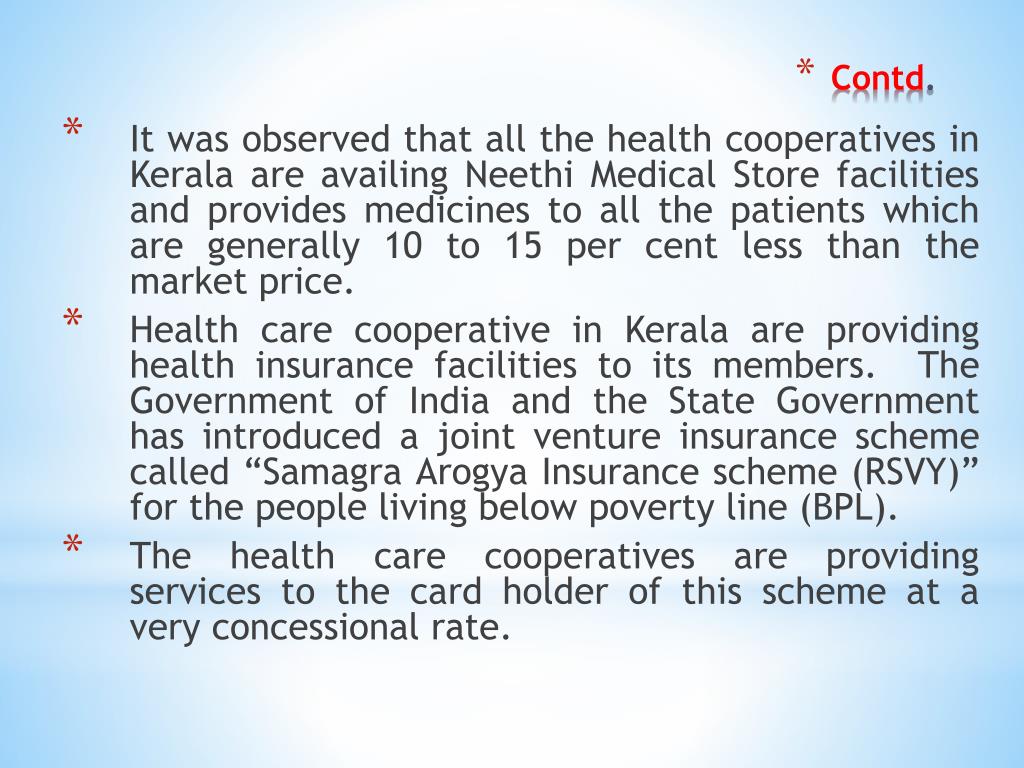 * Contd.

* It was observed that all the health cooperatives in Kerala are availing Neethi Medical Store facilities and provides medicines to all the patients which are generally 10 to 15 per cent less than the market price.

* Health care cooperative in Kerala are providing health insurance facilities to its members. The Government of India and the State Government has introduced a joint venture insurance scheme called “Samagra Arogya Insurance scheme (RSVY)” for the people living below poverty line (BPL).

* The health care cooperatives are providing services to the card holder of this scheme at a very concessional rate.